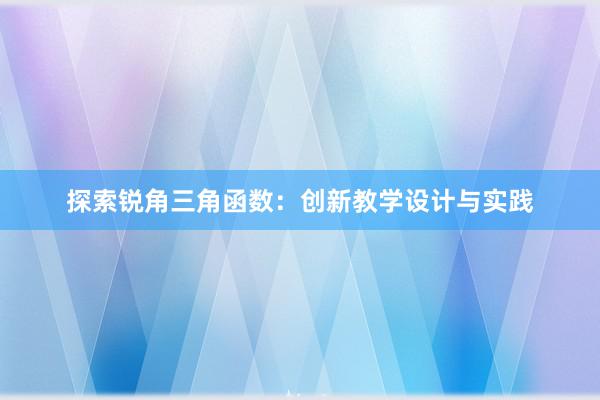 探索锐角三角函数：创新教学设计与实践